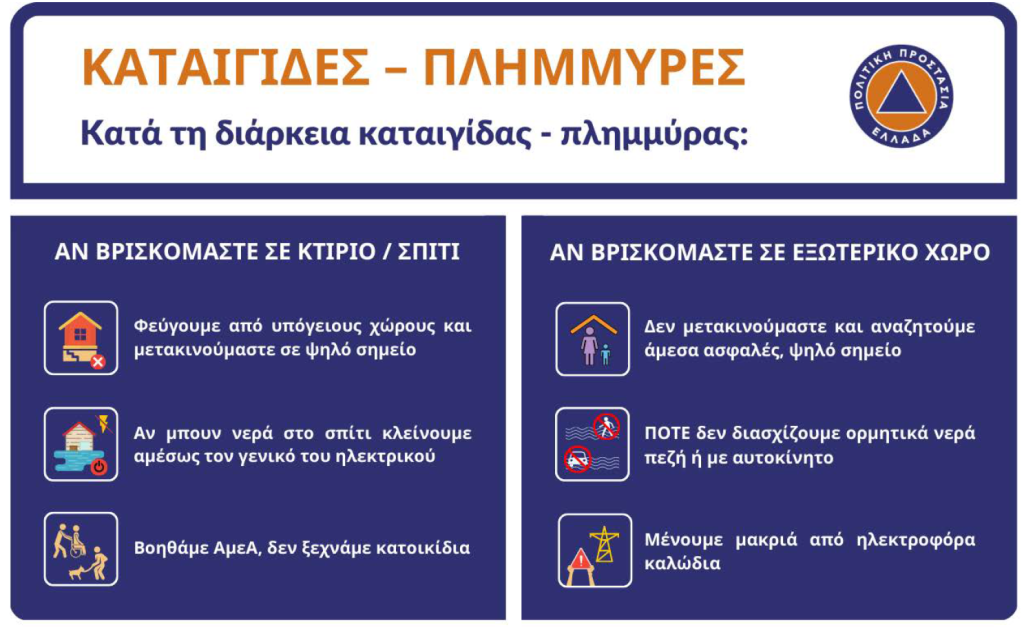 ΚΑΤΑΙΓΙΔΕΣ – ΠΛΗΜΜΥΡΕΣ

Κατά τη διάρκεια καταιγίδας - πλημμύρας:

ΠΟΛΙΤΙΚΗ ΠΡΟΣΤΑΣΙΑ ΕΛΛΑΔΑ

ΑΝ ΒΡΙΣΚΟΜΑΣΤΕ ΣΕ ΚΤΙΡΙΟ / ΣΠΙΤΙ

Φεύγουμε από υπόγειους χώρους και μετακινούμαστε σε ψηλό σημείο

Αν μπουν νερά στο σπίτι κλείνουμε αμέσως τον γενικό του ηλεκτρικού

Βοηθάμε ΑμεΑ, δεν ξεχνάμε κατοικίδια

ΑΝ ΒΡΙΣΚΟΜΑΣΤΕ ΣΕ ΕΞΩΤΕΡΙΚΟ ΧΩΡΟ

Δεν μετακινούμαστε και αναζητούμε άμεσα ασφαλές, ψηλό σημείο

ΠΟΤΕ δεν διασχίζουμε ορμητικά νερά πεζή ή με αυτοκίνητο

Μένουμε μακριά από ηλεκτροφόρα καλώδια